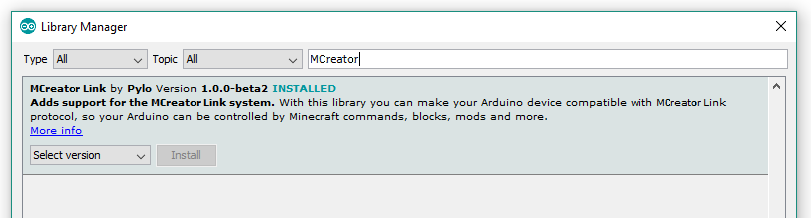 Library Manager

Type All Topic All MCreator

MCreator Link by Pylo Version 1.0.0-beta2 INSTALLED
Adds support for the MCreator Link system. With this library you can make your Arduino device compatible with MCreator Link protocol, so your Arduino can be controlled by Minecraft commands, blocks, mods and more.
More info

Select version Install